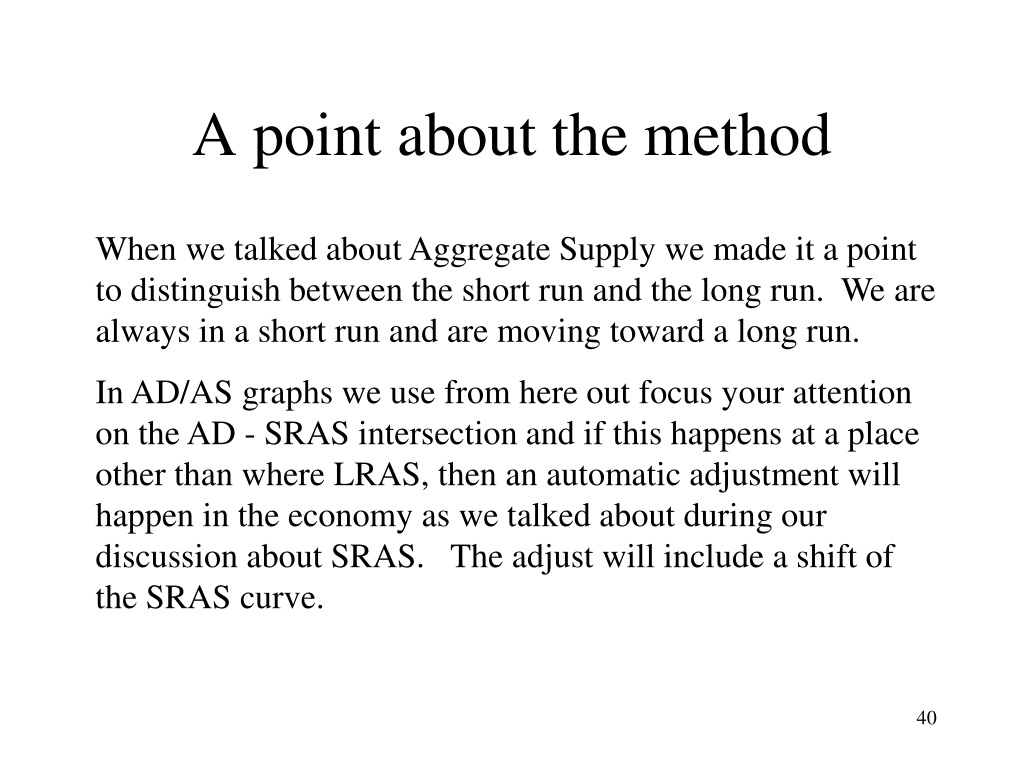 A point about the method

When we talked about Aggregate Supply we made it a point to distinguish between the short run and the long run. We are always in a short run and are moving toward a long run.

In AD/AS graphs we use from here out focus your attention on the AD - SRAS intersection and if this happens at a place other than where LRAS, then an automatic adjustment will happen in the economy as we talked about during our discussion about SRAS. The adjust will include a shift of the SRAS curve.

40